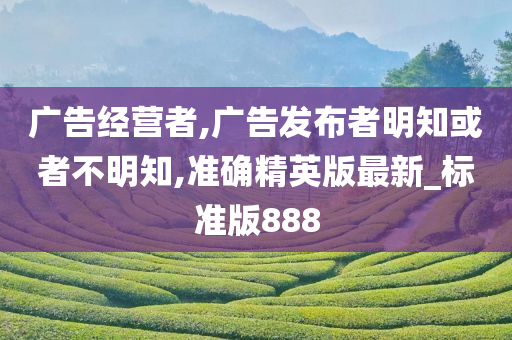 广告经营者,广告发布者明知或者不明知,准确精英版最新_标准版888